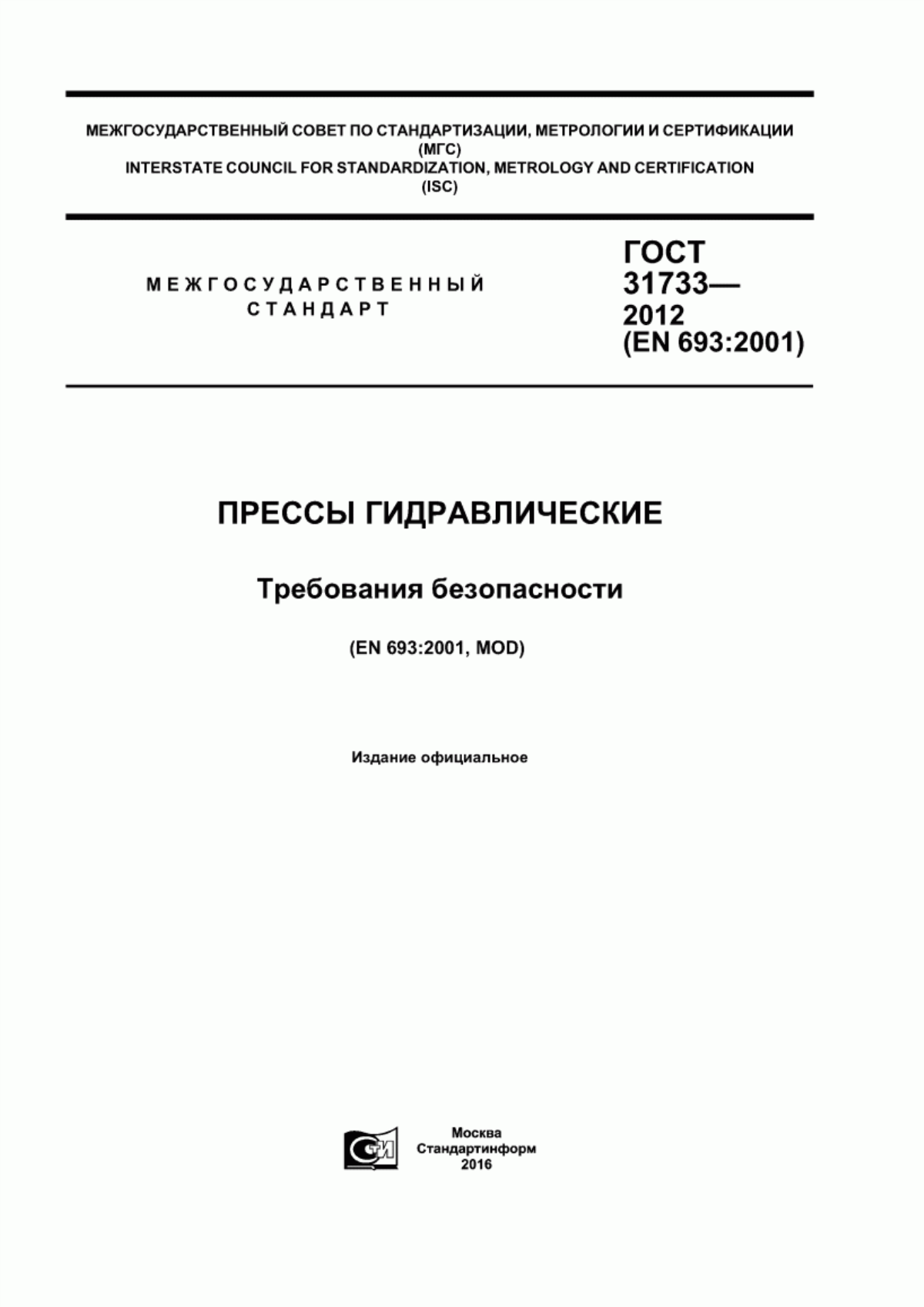 МЕЖГОСУДАРСТВЕННЫЙ СОВЕТ ПО СТАНДАРТИЗАЦИИ, МЕТРОЛОГИИ И СЕРТИФИКАЦИИ
(МГС)
INTERSTATE COUNCIL FOR STANDARDIZATION, METROLOGY AND CERTIFICATION
(ISC)

МЕЖГОСУДАРСТВЕННЫЙ
СТАНДАРТ

ГОСТ
31733—
2012
(EN 693:2001)

ПРЕССЫ ГИДРАВЛИЧЕСКИЕ

Требования безопасности

(EN 693:2001, MOD)

Издание официальное

СТИ

Москва
Стандартинформ
2016